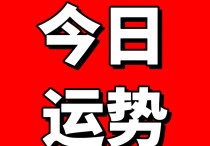 今日
运势